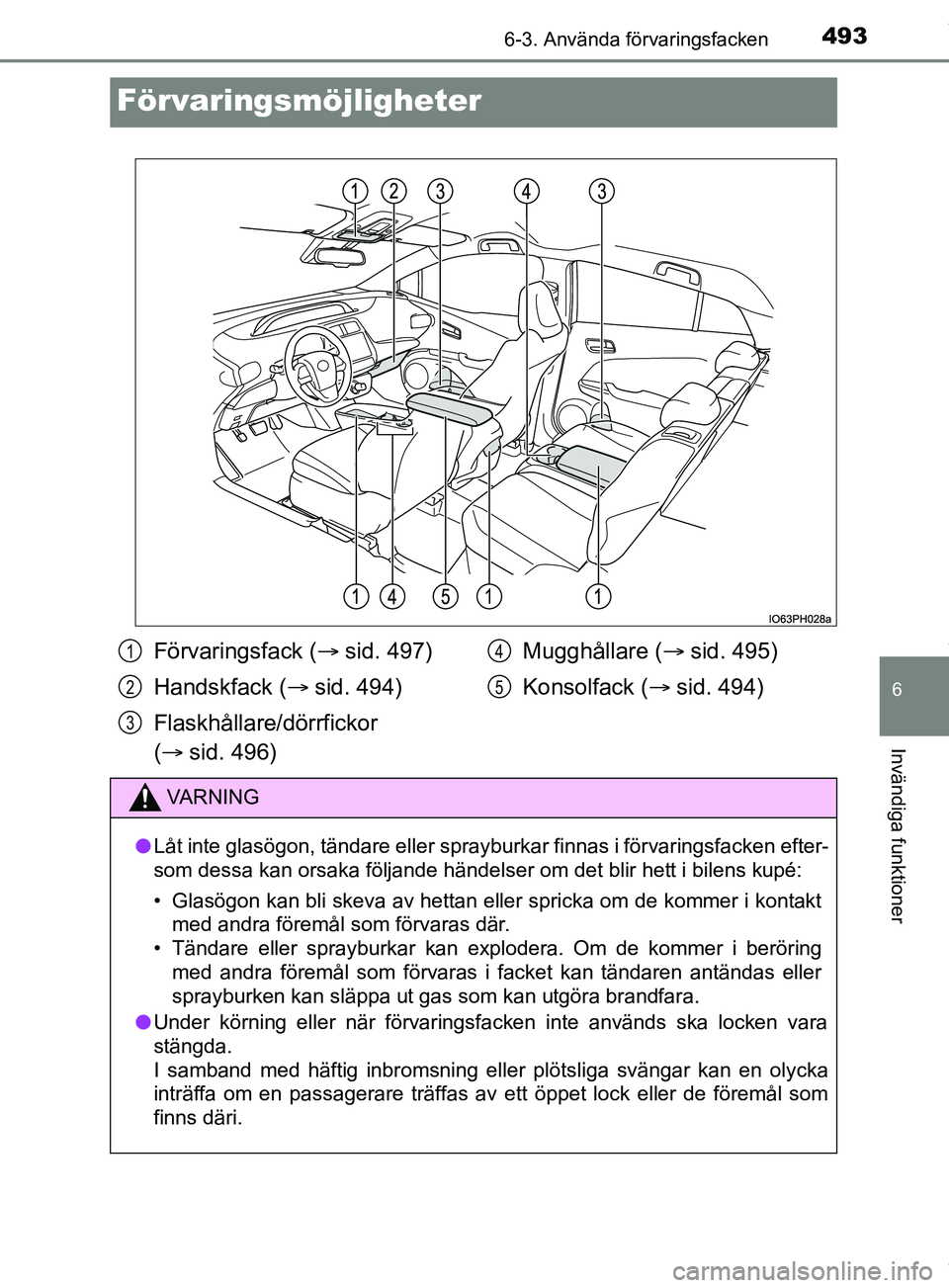 6-3. Använda förvaringsfacken 493

Förvaringsmöjligheter

1 2 3 4 3

1 4 5 1 1

IO63PH028a

1 Förvaringsfack (→ sid. 497)
2 Handskfack (→ sid. 494)
3 Flaskhållare/dörrfickor (→ sid. 496)
4 Mugghållare (→ sid. 495)
5 Konsolfack (→ sid. 494)

VARNING

● Låt inte glasögon, tändare eller sprayburkar finnas i förvaringsfacken eftersom dessa kan orsaka följande händelser om det blir hett i bilens kupé:

• Glasögon kan bli skeva av hettan eller spricka om de kommer i kontakt med andra föremål som förvaras där.
• Tändare eller sprayburkar kan explodera. Om de kommer i beröring med andra föremål som förvaras i facket kan tändaren antändas eller sprayburken kan släppa ut gas som kan utgöra brandfara.

● Under körning eller när förvaringsfacken inte används ska locken vara stängda.
I samband med häftig inbromsning eller plötsliga svängar kan en olycka inträffa om en passagerare träffas av ett öppet lock eller de föremål som finns däri.

6

Invändiga funktioner

carmanualsonline.info